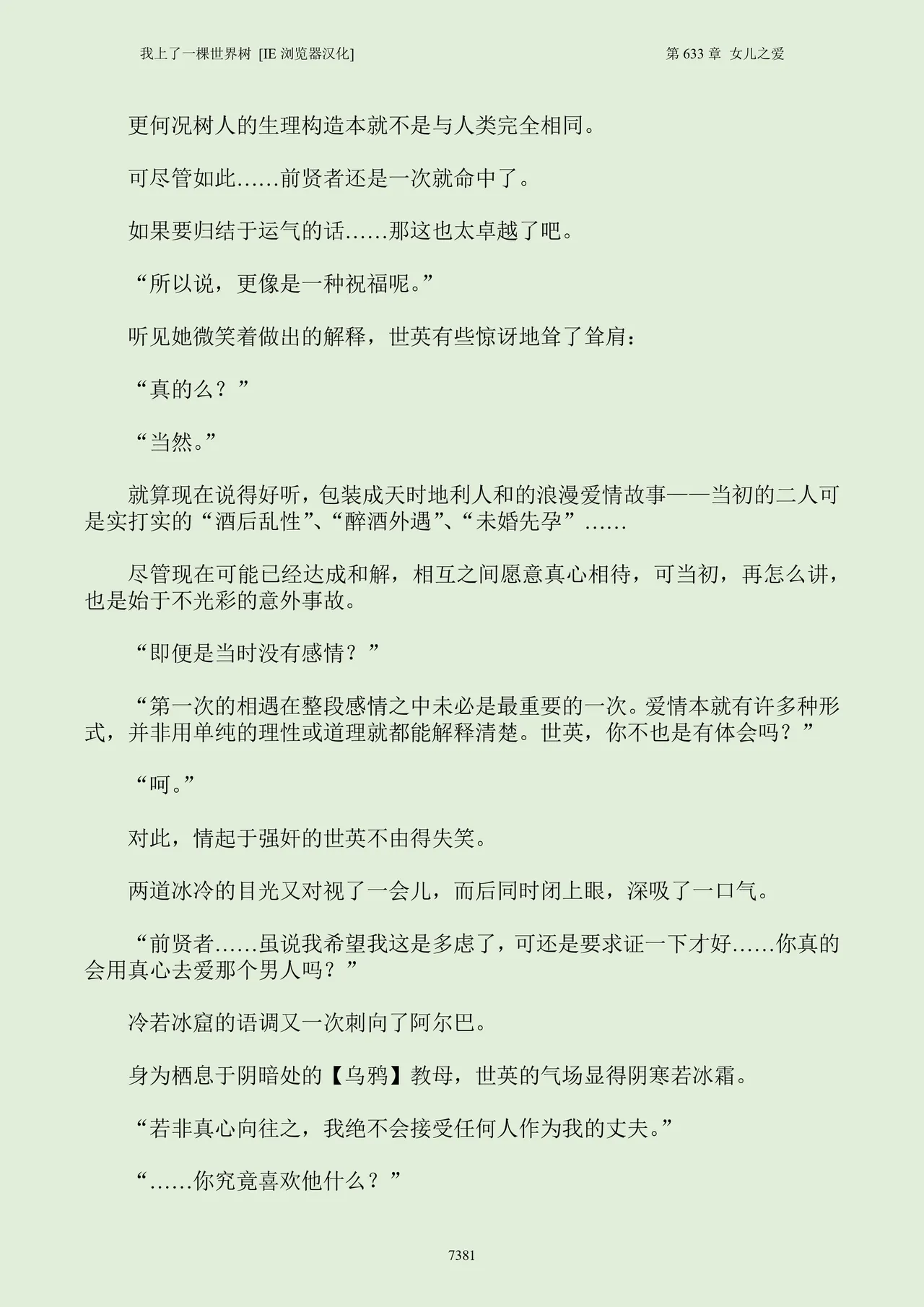 我上了一棵世界树 [IE 浏览器汉化]

第 633 章 女儿之爱

更何况树人的生理构造本就不是与人类完全相同。

可尽管如此……前贤者还是一次就命中了。

如果要归结于运气的话……那这也太卓越了吧。

“所以说，更像是一种祝福呢。”

听见她微笑着做出的解释，世英有些惊讶地耸了耸肩：

“真的么？”

“当然。”

就算现在说得好听，包装成天时地利人和的浪漫爱情故事——当初的二人可是实打实的“酒后乱性”、“醉酒外遇”、“未婚先孕”……

尽管现在可能已经达成和解，相互之间愿意真心相待，可当初，再怎么讲，也是始于不光彩的意外事故。

“即便是当时没有感情？”

“第一次的相遇在整段感情之中未必是最重要的一次。爱情本就有许多种形式，并非用单纯的理性或道理就都能解释清楚。世英，你不也是有体会吗？”

“呵。”

对此，情起于强奸的世英不由得失笑。

两道冰冷的目光又对视了一会儿，而后同时闭上眼，深吸了一口气。

“前贤者……虽说我希望我这是多虑了，可还是要求证一下才好……你真的会用真心去爱那个男人吗？”

冷若冰窟的语调又一次刺向了阿尔巴。

身为栖息于阴暗处的【乌鸦】教母，世英的气场显得阴寒若冰霜。

“若非真心向往之，我绝不会接受任何人作为我的丈夫。”

“……你究竟喜欢他什么？”

7381